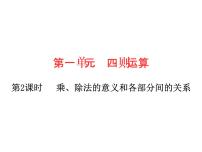 第一单元　四则运算

第2课时　乘、除法的意义和各部分间的关系